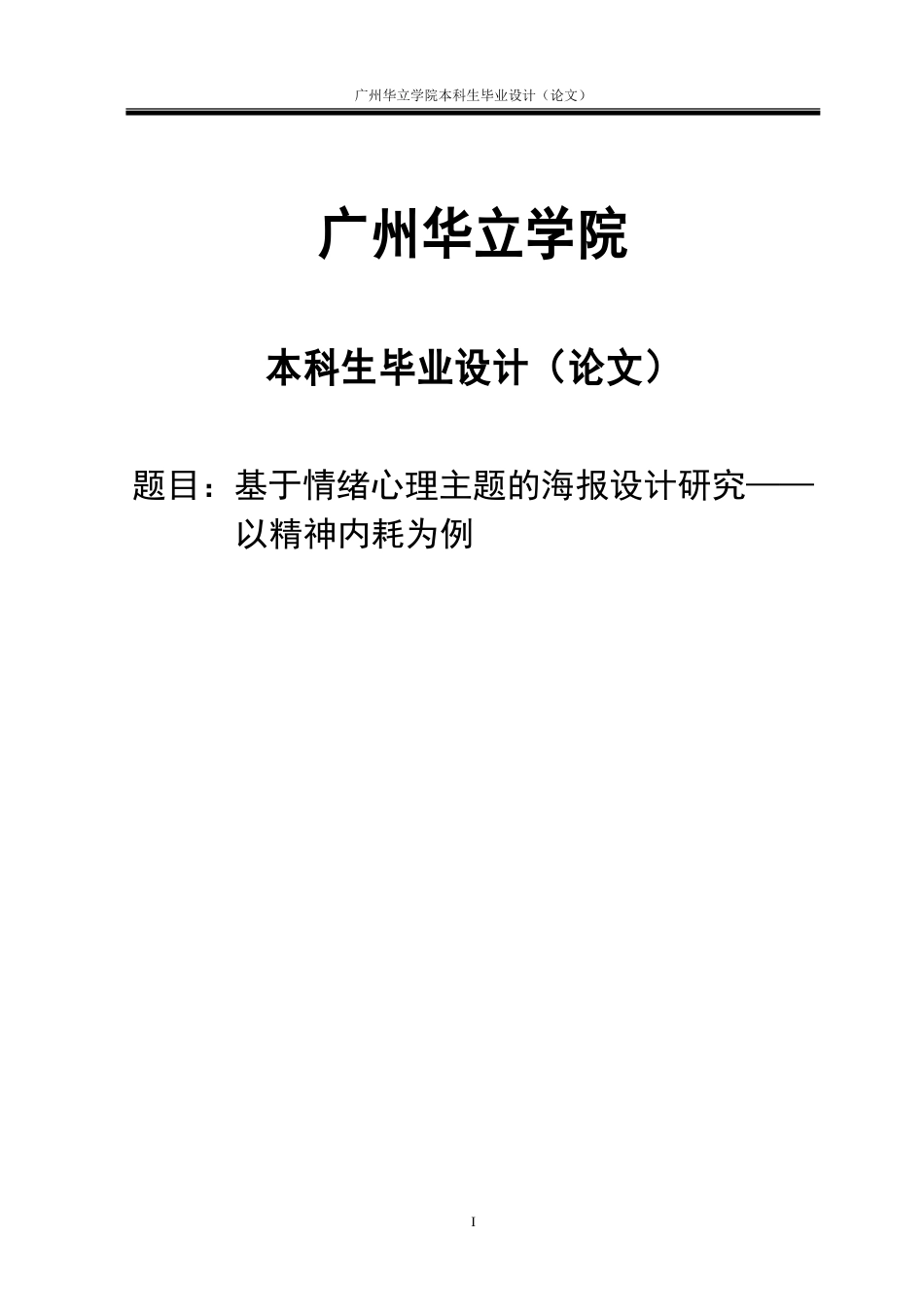 广州华立学院本科生毕业设计（论文）

广州华立学院

本科生毕业设计（论文）

题目：基于情绪心理主题的海报设计研究——以精神内耗为例

I